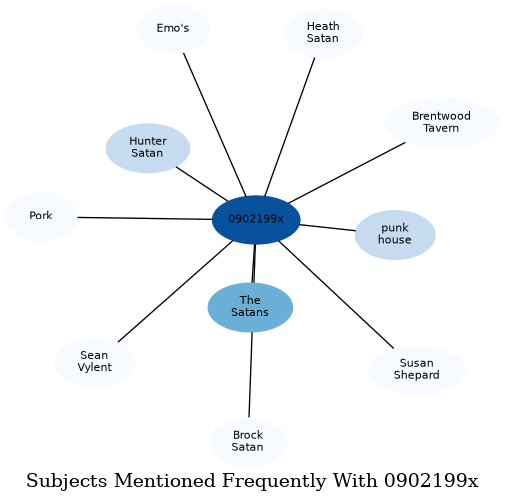 Emo's

Heath Satan

Brentwood Tavern

Hunter Satan

Pork

0902199x

punk house

The Satans

Sean Vylent

Susan Shepard

Brock Satan

Subjects Mentioned Frequently With 0902199x